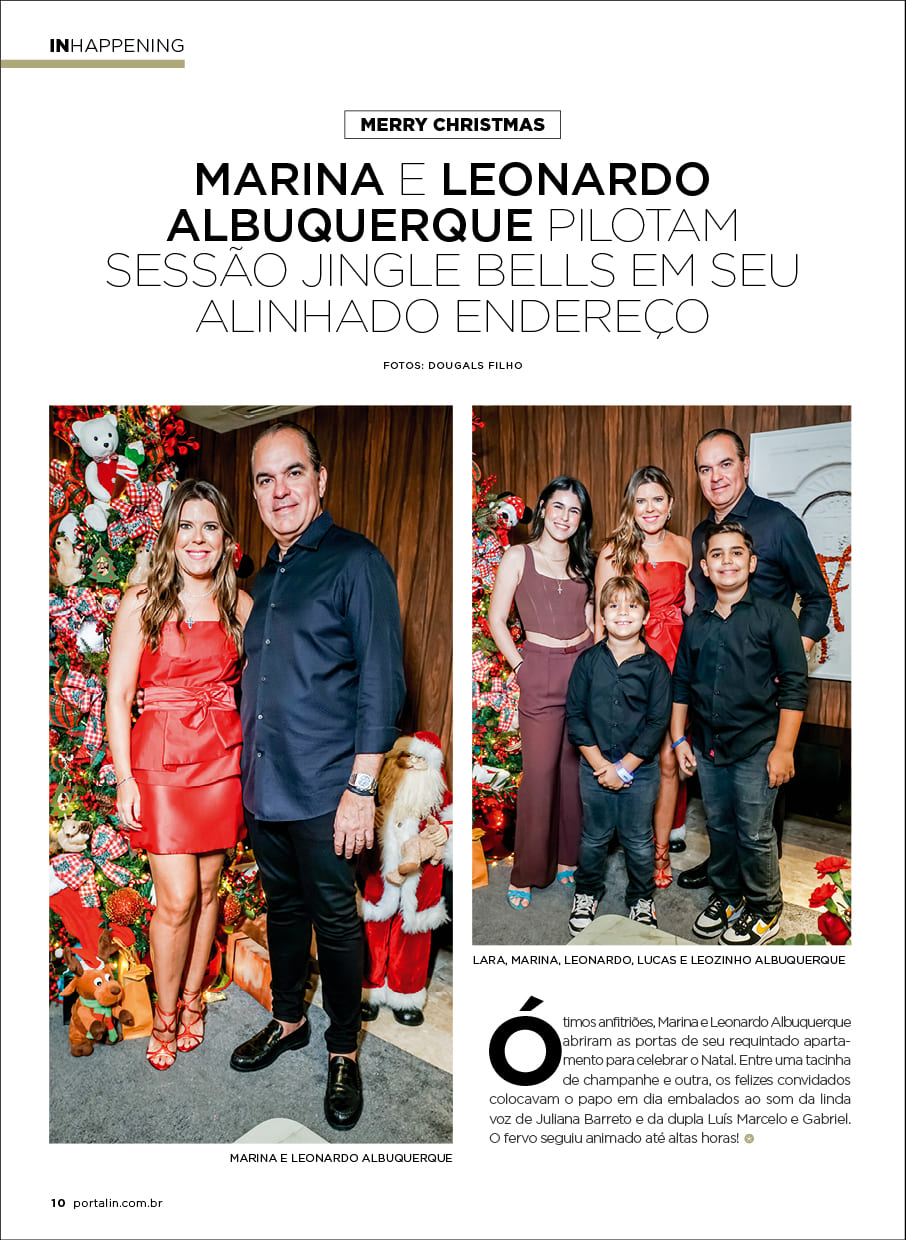 INHAPPENING

MERRY CHRISTMAS

MARINA E LEONARDO ALBUQUERQUE PILOTAM SESSÃO JINGLE BELLS EM SEU ALINHADO ENDEREÇO

FOTOS: DOUGALS FILHO

MARINA E LEONARDO ALBUQUERQUE

LARA, MARINA, LEONARDO, LUCAS E LEOZINHO ALBUQUERQUE

Ótimos anfitriões, Marina e Leonardo Albuquerque abriram as portas de seu requintado apartamento para celebrar o Natal. Entre uma tacinha de champanhe e outra, os felizes convidados colocavam o papo em dia embalados ao som da linda voz de Juliana Barreto e da dupla Luís Marcelo e Gabriel. O fervo seguiu animado até altas horas!

10 portalin.com.br